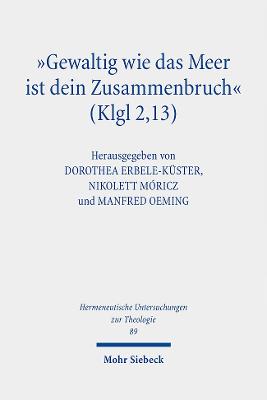 »Gewaltig wie das Meer ist dein Zusammenbruch« (Klgl 2,13)

Herausgegeben von
DOROTHEA ERBELE-KÜSTER,
NIKOLETT MÓRICZ
und MANFRED OEMING

Hermeneutische Untersuchungen
zur Theologie
89

Mohr Siebeck